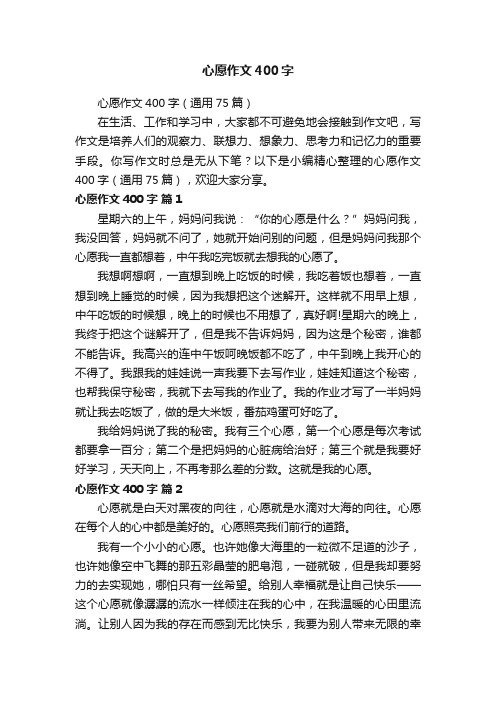 心愿作文400字

心愿作文400字（通用75篇）

在生活、工作和学习中，大家都不可避免地会接触到作文吧，写作文是培养人们的观察力、联想力、想象力、思考力和记忆力的重要手段。你写作文时总是无从下笔？以下是小编精心整理的心愿作文400字（通用75篇），欢迎大家分享。

心愿作文400字 篇1

星期六的上午，妈妈问我说：“你的心愿是什么？”妈妈问我，我没回答，妈妈就不问了，她就开始问别的问题，但是妈妈问我那个心愿我一直都想着，中午我吃完饭就去想我的心愿了。

我想啊想啊，一直想到晚上吃饭的时候，我吃着饭也想着，一直想到晚上睡觉的时候，因为我想把这个迷解开。这样就不用早上想，中午吃饭的时候想，晚上的时候也不用想了，真好啊!星期六的晚上，我终于把这个谜解开了，但是我不告诉妈妈，因为这是个秘密，谁都不能告诉。我高兴的连中午饭呵晚饭都不吃了，中午到晚上我开心的不得了。我跟我的娃娃说一声我要下去写作业，娃娃知道这个秘密，也帮我保守秘密，我就下去写我的作业了。我的作业才写了一半妈妈就让我去吃饭了，做的是大米饭，番茄鸡蛋可好吃了。

我给妈妈说了我的秘密。我有三个心愿，第一个心愿是每次考试都要拿一百分；第二个是把妈妈的心脏病给治好；第三个就是我要好好学习，天天向上，不再考那么差的分数。这就是我的心愿。

心愿作文400字 篇2

心愿就是白天对黑夜的向往，心愿就是水滴对大海的向往。心愿在每个人的心中都是美好的。心愿照亮我们前行的道路。

我有一个小小的心愿。也许她像大海里的一粒微不足道的沙子，也许她像空中飞舞的那五彩晶莹的肥皂泡，一碰就破，但是我却要努力的去实现她，哪怕只有一丝希望。给别人幸福就是让自己快乐——这个心愿就像潺潺的流水一样倾注在我的心中，在我温暖的心田里流淌。让别人因为我的存在而感到无比快乐，我要为别人带来无限的幸